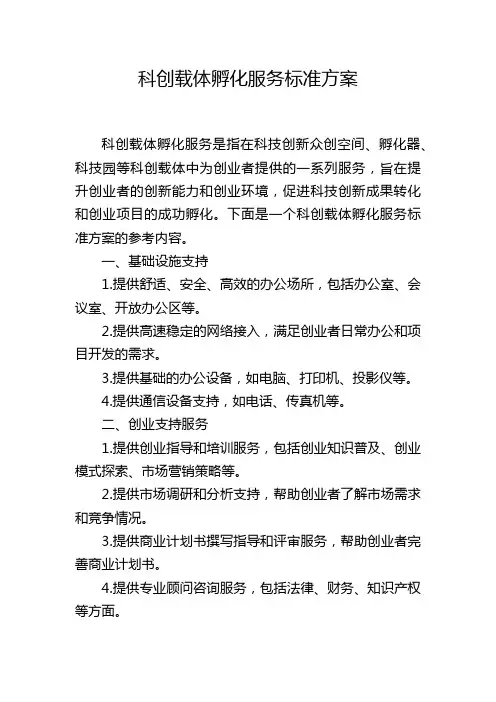 科创载体孵化服务标准方案

科创载体孵化服务是指在科技创新众创空间、孵化器、科技园等科创载体中为创业者提供的一系列服务，旨在提升创业者的创新能力和创业环境，促进科技创新成果转化和创业项目的成功孵化。下面是一个科创载体孵化服务标准方案的参考内容。

一、基础设施支持

1.提供舒适、安全、高效的办公场所，包括办公室、会议室、开放办公区等。

2.提供高速稳定的网络接入，满足创业者日常办公和项目开发的需求。

3.提供基础的办公设备，如电脑、打印机、投影仪等。

4.提供通信设备支持，如电话、传真机等。

二、创业支持服务

1.提供创业指导和培训服务，包括创业知识普及、创业模式探索、市场营销策略等。

2.提供市场调研和分析支持，帮助创业者了解市场需求和竞争情况。

3.提供商业计划书撰写指导和评审服务，帮助创业者完善商业计划书。

4.提供专业顾问咨询服务，包括法律、财务、知识产权等方面。